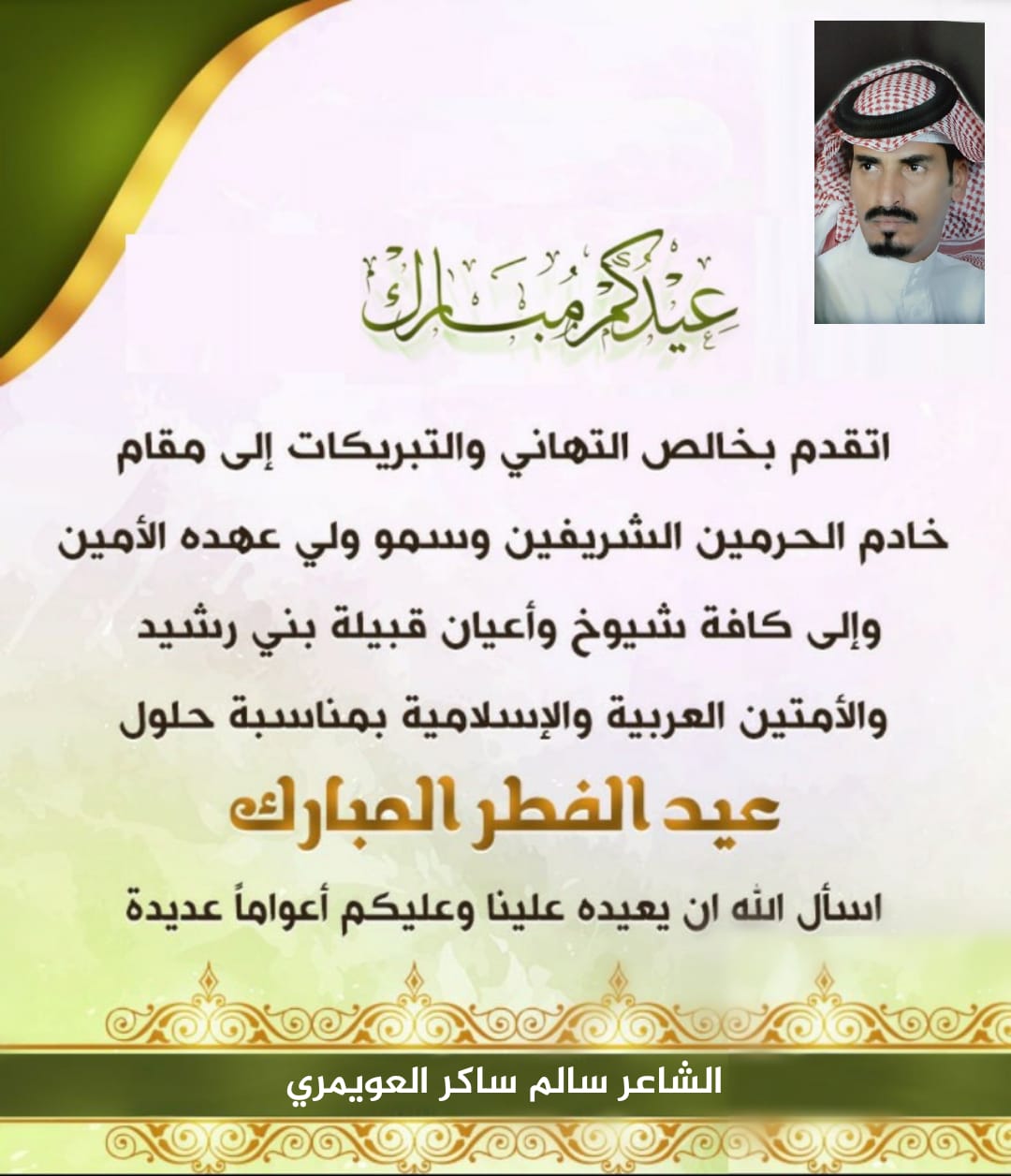 عيدكم مبارك

اتقدم بخالص التهاني والتبريكات إلى مقام خادم الحرمين الشريفين وسمو ولي عهده الأمين وإلى كافة شيوخ وأعيان قبيلة بني رشيد والأمتين العربية والإسلامية بمناسبة حلول

عيد الفطر المبارك

اسأل الله ان يعيده علينا وعليكم أعواماً عديدة

الشاعر سالم ساكر العويمري